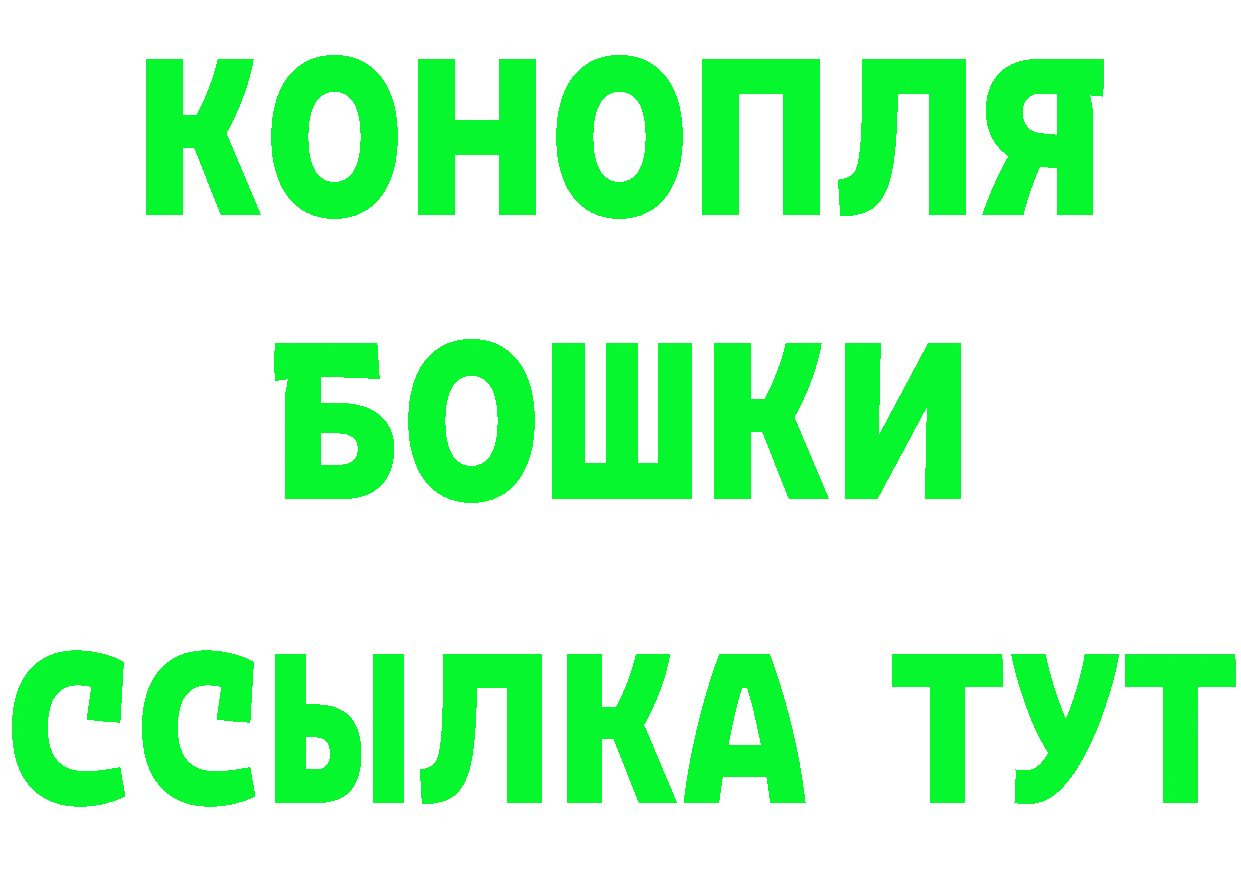 КОНОПЛЯ
БОШКИ
ССЫЛКА ТУТ